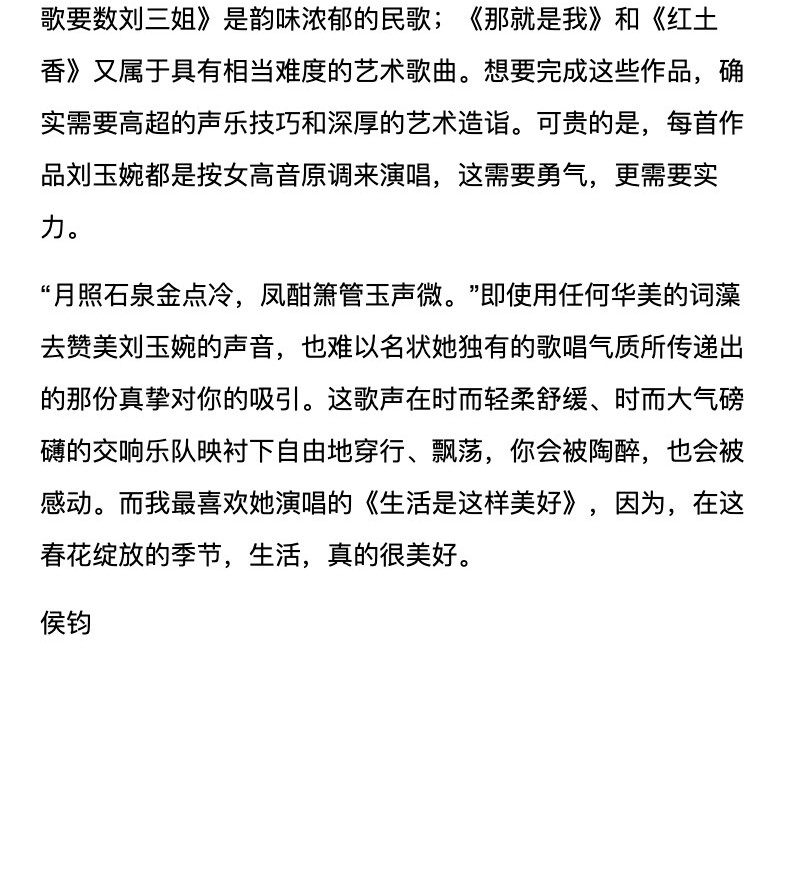 歌要数刘三姐》是韵味浓郁的民歌；《那就是我》和《红土香》又属于具有相当难度的艺术歌曲。想要完成这些作品，确实需要高超的声乐技巧和深厚的艺术造诣。可贵的是，每首作品刘玉婉都是按女高音原调来演唱，这需要勇气，更需要实力。

“月照石泉金点冷，凤酣箫管玉声微。”即使用任何华美的词藻去赞美刘玉婉的声音，也难以名状她独有的歌唱气质所传递出的那份真挚对你的吸引。这歌声在时而轻柔舒缓、时而大气磅礴的交响乐队映衬下自由地穿行、飘荡，你会被陶醉，也会被感动。而我最喜欢她演唱的《生活是这样美好》，因为，在这春花绽放的季节，生活，真的很美好。

侯钧